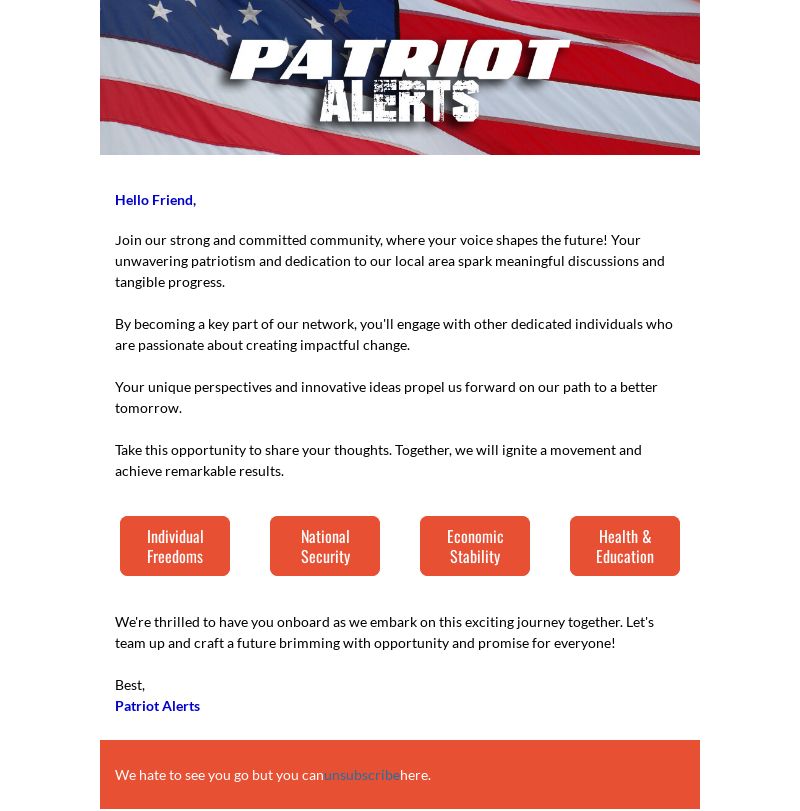 PATRIOT ALERTS

Hello Friend,

Join our strong and committed community, where your voice shapes the future! Your unwavering patriotism and dedication to our local area spark meaningful discussions and tangible progress.

By becoming a key part of our network, you'll engage with other dedicated individuals who are passionate about creating impactful change.

Your unique perspectives and innovative ideas propel us forward on our path to a better tomorrow.

Take this opportunity to share your thoughts. Together, we will ignite a movement and achieve remarkable results.

Individual Freedoms

National Security

Economic Stability

Health & Education

We're thrilled to have you onboard as we embark on this exciting journey together. Let's team up and craft a future brimming with opportunity and promise for everyone!

Best,
Patriot Alerts

We hate to see you go but you canunsubscribehere.